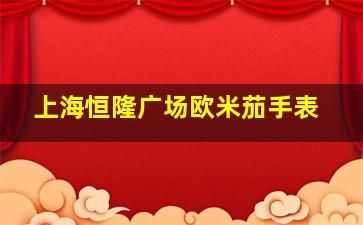 上海恒隆广场欧米茄手表